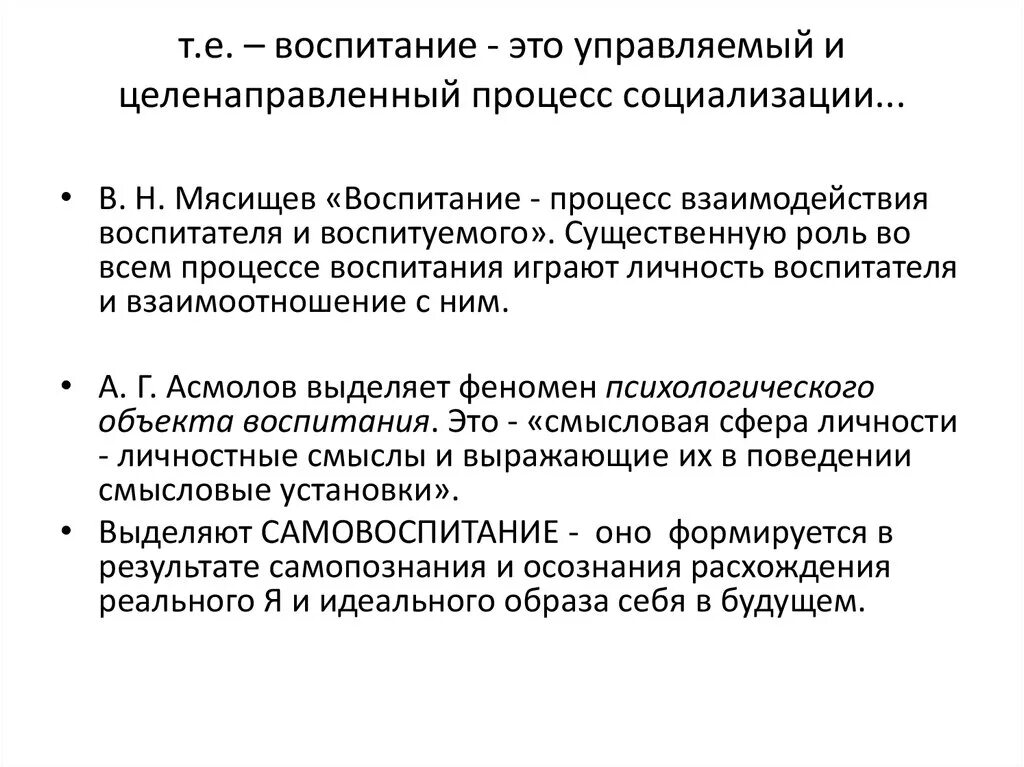 т.е. – воспитание - это управляемый и целенаправленный процесс социализации...

• В. Н. Мясищев «Воспитание - процесс взаимодействия воспитателя и воспитуемого». Существенную роль во всем процессе воспитания играют личность воспитателя и взаимоотношение с ним.

• А. Г. Асмолов выделяет феномен психологического объекта воспитания. Это - «смысловая сфера личности - личностные смыслы и выражающие их в поведении смысловые установки».

• Выделяют САМОВОСПИТАНИЕ - оно формируется в результате самопознания и осознания расхождения реального Я и идеального образа себя в будущем.